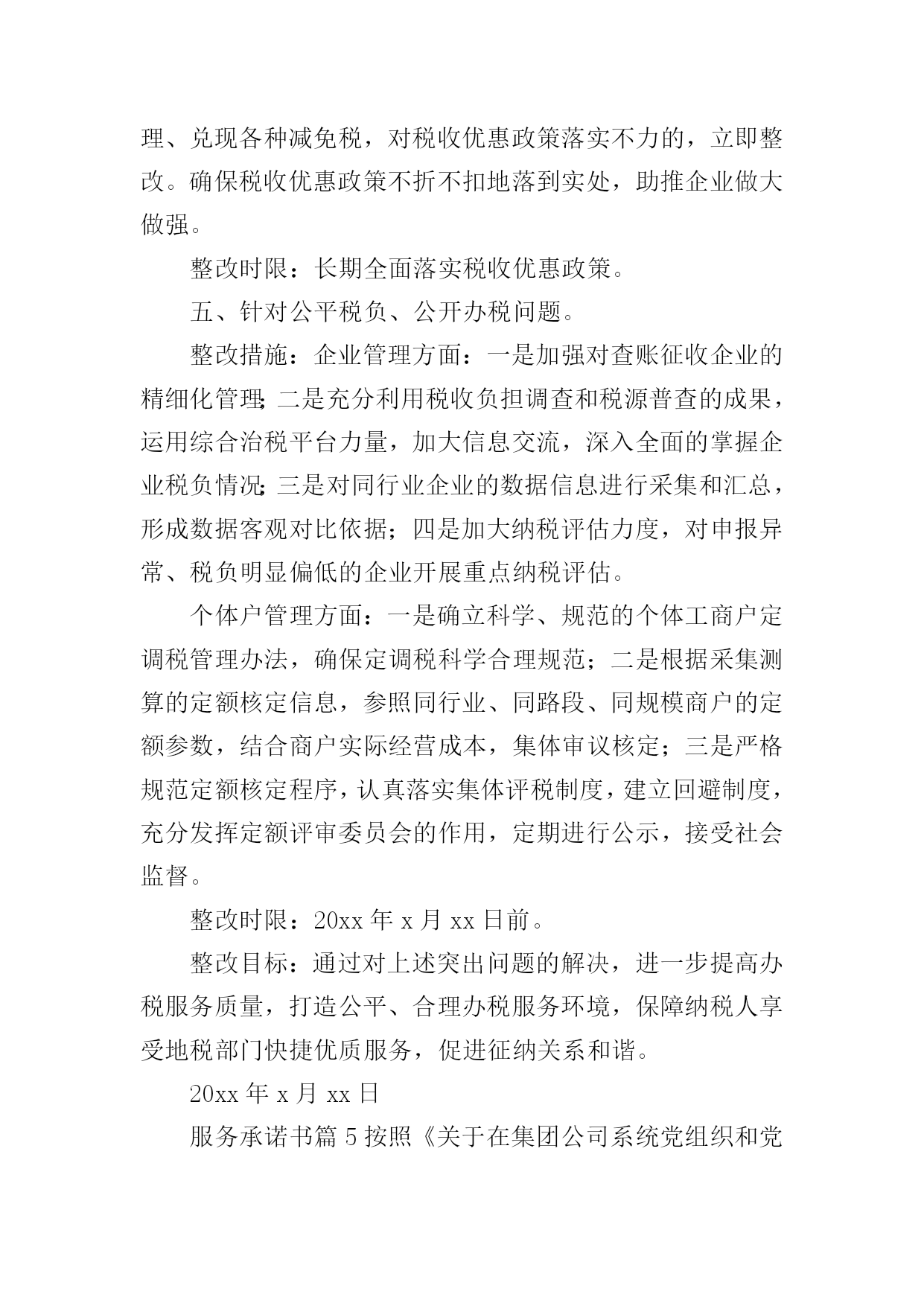 理、兑现各种减免税，对税收优惠政策落实不力的，立即整改。确保税收优惠政策不折不扣地落到实处，助推企业做大做强。

整改时限：长期全面落实税收优惠政策。

五、针对公平税负、公开办税问题。

整改措施：企业管理方面：一是加强对查账征收企业的精细化管理;二是充分利用税收负担调查和税源普查的成果，运用综合治税平台力量，加大信息交流，深入全面的掌握企业税负情况;三是对同行业企业的数据信息进行采集和汇总，形成数据客观对比依据；四是加大纳税评估力度，对申报异常、税负明显偏低的企业开展重点纳税评估。

个体户管理方面：一是确立科学、规范的个体工商户定调税管理办法，确保定调税科学合理规范；二是根据采集测算的定额核定信息，参照同行业、同路段、同规模商户的定额参数，结合商户实际经营成本，集体审议核定；三是严格规范定额核定程序，认真落实集体评税制度，建立回避制度，充分发挥定额评审委员会的作用，定期进行公示，接受社会监督。

整改时限：20xx 年 x 月 xx 日前。

整改目标：通过对上述突出问题的解决，进一步提高办税服务质量，打造公平、合理办税服务环境，保障纳税人享受地税部门快捷优质服务，促进征纳关系和谐。

20xx 年 x 月 xx 日

服务承诺书篇 5 按照《关于在集团公司系统党组织和党